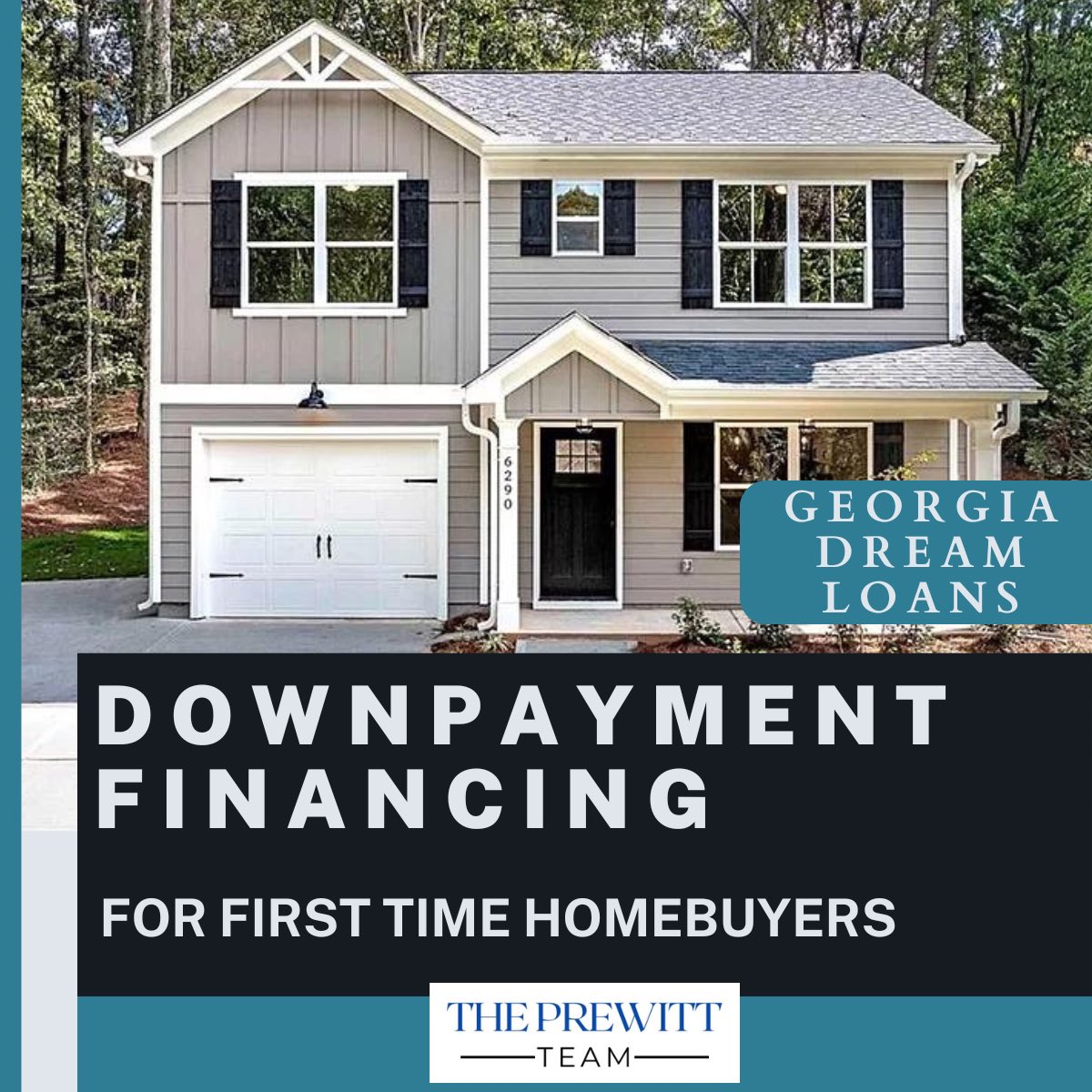 6290

GEORGIA DREAM LOANS

DOWNPAYMENT FINANCING

FOR FIRST TIME HOMEBUYERS

THE PREWITT TEAM